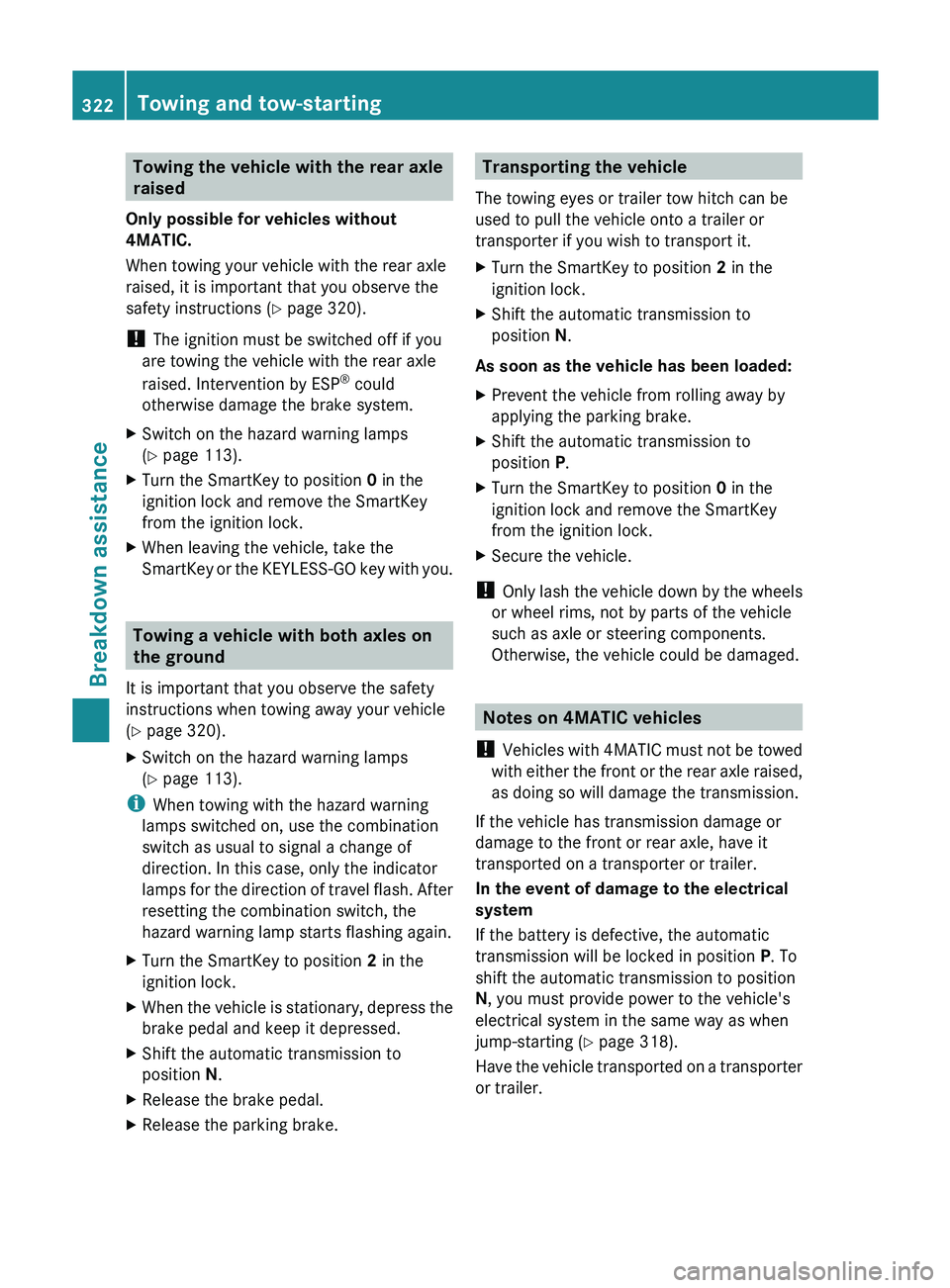 322 Towing and tow-starting

Breakdown assistance

Towing the vehicle with the rear axle raised

Only possible for vehicles without 4MATIC.

When towing your vehicle with the rear axle raised, it is important that you observe the safety instructions (▷ page 320).

! The ignition must be switched off if you are towing the vehicle with the rear axle raised. Intervention by ESP® could otherwise damage the brake system.

▶ Switch on the hazard warning lamps (▷ page 113).

▶ Turn the SmartKey to position 0 in the ignition lock and remove the SmartKey from the ignition lock.

▶ When leaving the vehicle, take the SmartKey or the KEYLESS-GO key with you.

Towing a vehicle with both axles on the ground

It is important that you observe the safety instructions when towing away your vehicle (▷ page 320).

▶ Switch on the hazard warning lamps (▷ page 113).

i When towing with the hazard warning lamps switched on, use the combination switch as usual to signal a change of direction. In this case, only the indicator lamps for the direction of travel flash. After resetting the combination switch, the hazard warning lamp starts flashing again.

▶ Turn the SmartKey to position 2 in the ignition lock.

▶ When the vehicle is stationary, depress the brake pedal and keep it depressed.

▶ Shift the automatic transmission to position N.

▶ Release the brake pedal.

▶ Release the parking brake.

Transporting the vehicle

The towing eyes or trailer tow hitch can be used to pull the vehicle onto a trailer or transporter if you wish to transport it.

▶ Turn the SmartKey to position 2 in the ignition lock.

▶ Shift the automatic transmission to position N.

As soon as the vehicle has been loaded:

▶ Prevent the vehicle from rolling away by applying the parking brake.

▶ Shift the automatic transmission to position P.

▶ Turn the SmartKey to position 0 in the ignition lock and remove the SmartKey from the ignition lock.

▶ Secure the vehicle.

! Only lash the vehicle down by the wheels or wheel rims, not by parts of the vehicle such as axle or steering components. Otherwise, the vehicle could be damaged.

Notes on 4MATIC vehicles

! Vehicles with 4MATIC must not be towed with either the front or the rear axle raised, as doing so will damage the transmission.

If the vehicle has transmission damage or damage to the front or rear axle, have it transported on a transporter or trailer.

In the event of damage to the electrical system

If the battery is defective, the automatic transmission will be locked in position P. To shift the automatic transmission to position N, you must provide power to the vehicle's electrical system in the same way as when jump-starting (▷ page 318).

Have the vehicle transported on a transporter or trailer.

carmanualsonline.info